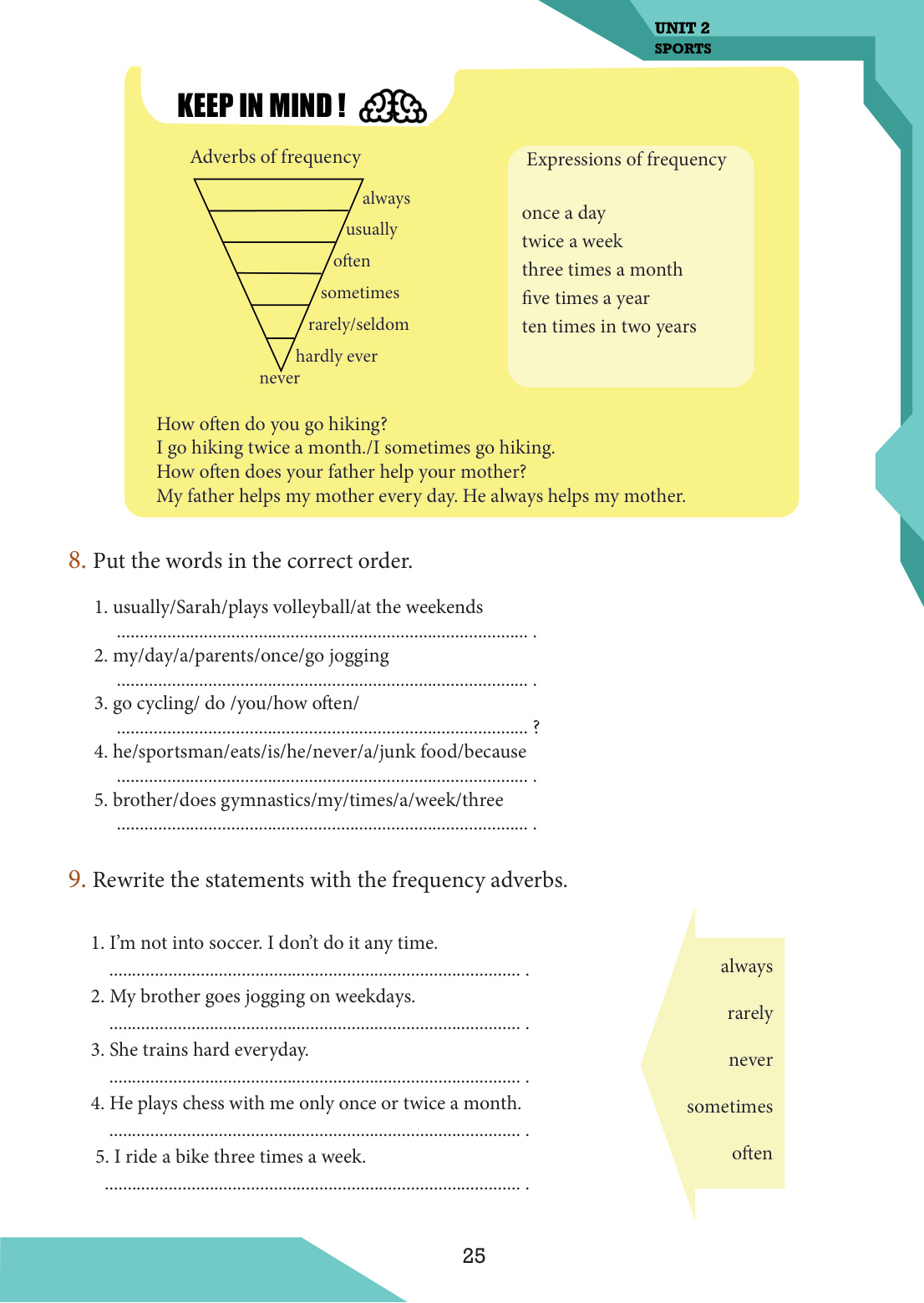 UNIT 2
SPORTS

KEEP IN MIND !

Adverbs of frequency

always
usually
often
sometimes
rarely/seldom
hardly ever
never

Expressions of frequency

once a day
twice a week
three times a month
five times a year
ten times in two years

How often do you go hiking?
I go hiking twice a month./I sometimes go hiking.
How often does your father help your mother?
My father helps my mother every day. He always helps my mother.

8. Put the words in the correct order.

1. usually/Sarah/plays volleyball/at the weekends
.......................................................................................... .
2. my/day/a/parents/once/go jogging
.......................................................................................... .
3. go cycling/ do /you/how often/
.......................................................................................... ?
4. he/sportsman/eats/is/he/never/a/junk food/because
.......................................................................................... .
5. brother/does gymnastics/my/times/a/week/three
.......................................................................................... .

9. Rewrite the statements with the frequency adverbs.

1. I'm not into soccer. I don't do it any time.
.......................................................................................... .
2. My brother goes jogging on weekdays.
.......................................................................................... .
3. She trains hard everyday.
.......................................................................................... .
4. He plays chess with me only once or twice a month.
.......................................................................................... .
5. I ride a bike three times a week.
.......................................................................................... .

always
rarely
never
sometimes
often

25